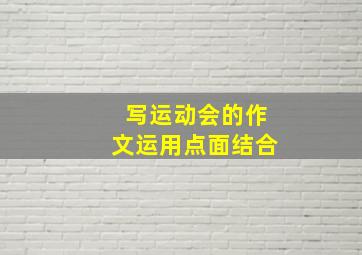 写运动会的作文运用点面结合